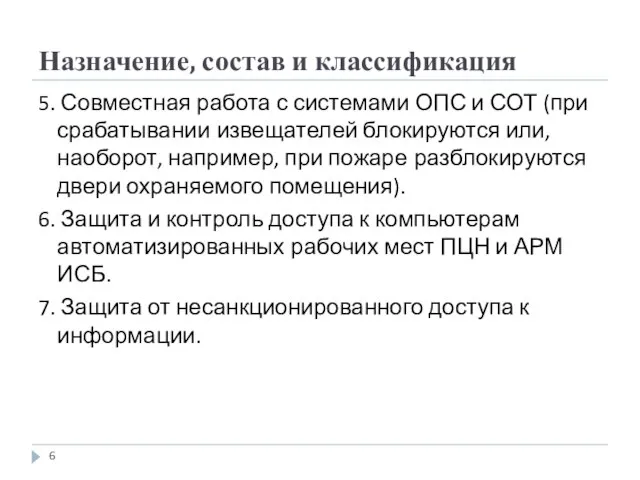 Назначение, состав и классификация

5. Совместная работа с системами ОПС и СОТ (при срабатывании извещателей блокируются или, наоборот, например, при пожаре разблокируются двери охраняемого помещения).

6. Защита и контроль доступа к компьютерам автоматизированных рабочих мест ПЦН и АРМ ИСБ.

7. Защита от несанкционированного доступа к информации.

6